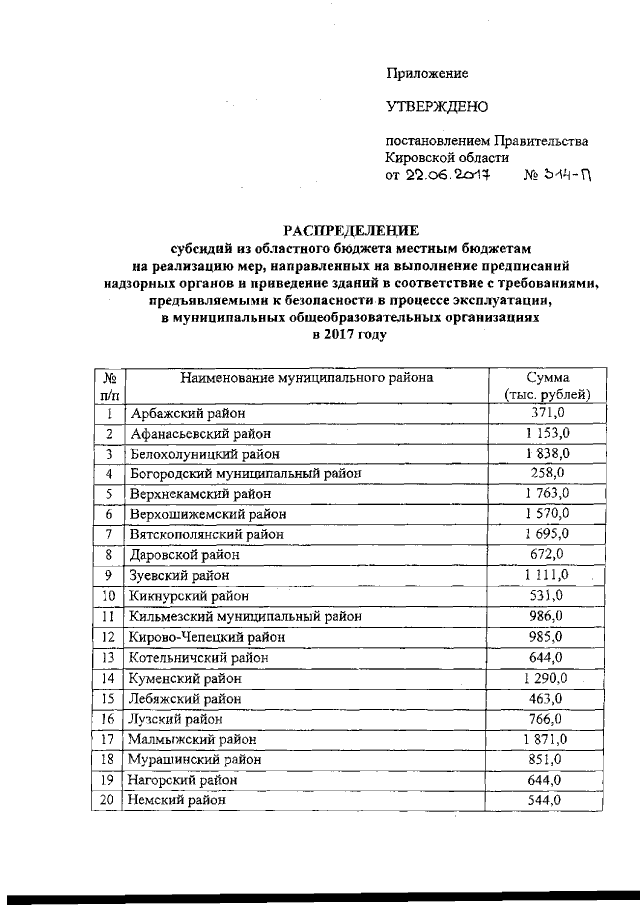 Приложение

УТВЕРЖДЕНО

постановлением Правительства Кировской области
от 22.06.2017 № 314-П

РАСПРЕДЕЛЕНИЕ
субсидий из областного бюджета местным бюджетам на реализацию мер, направленных на выполнение предписаний надзорных органов и приведение зданий в соответствие с требованиями, предъявляемыми к безопасности в процессе эксплуатации, в муниципальных общеобразовательных организациях в 2017 году

| № п/п | Наименование муниципального района | Сумма (тыс. рублей) |
|---|---|---|
| 1 | Арбажский район | 371,0 |
| 2 | Афанасьевский район | 1 153,0 |
| 3 | Белохолуницкий район | 1 838,0 |
| 4 | Богородский муниципальный район | 258,0 |
| 5 | Верхнекамский район | 1 763,0 |
| 6 | Верхошижемский район | 1 570,0 |
| 7 | Вятскополянский район | 1 695,0 |
| 8 | Даровской район | 672,0 |
| 9 | Зуевский район | 1 111,0 |
| 10 | Кикнурский район | 531,0 |
| 11 | Кильмезский муниципальный район | 986,0 |
| 12 | Кирово-Чепецкий район | 985,0 |
| 13 | Котельничский район | 644,0 |
| 14 | Куменский район | 1 290,0 |
| 15 | Лебяжский район | 463,0 |
| 16 | Лузский район | 766,0 |
| 17 | Малмыжский район | 1 871,0 |
| 18 | Мурашинский район | 851,0 |
| 19 | Нагорский район | 644,0 |
| 20 | Немский район | 544,0 |